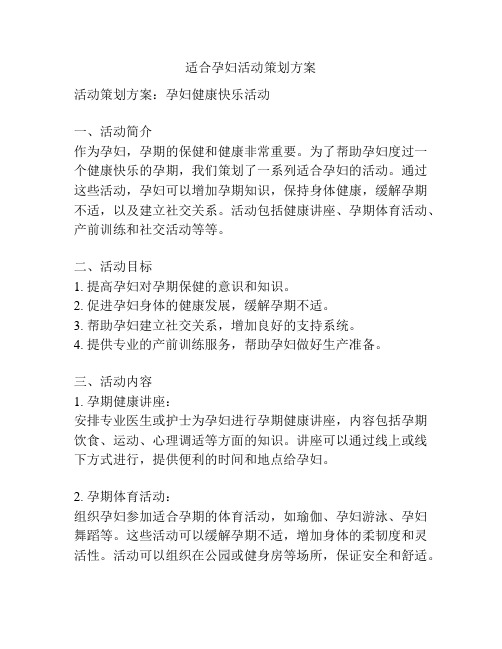 适合孕妇活动策划方案

活动策划方案：孕妇健康快乐活动

一、活动简介
作为孕妇，孕期的保健和健康非常重要。为了帮助孕妇度过一个健康快乐的孕期，我们策划了一系列适合孕妇的活动。通过这些活动，孕妇可以增加孕期知识，保持身体健康，缓解孕期不适，以及建立社交关系。活动包括健康讲座、孕期体育活动、产前训练和社交活动等等。

二、活动目标
1. 提高孕妇对孕期保健的意识和知识。
2. 促进孕妇身体的健康发展，缓解孕期不适。
3. 帮助孕妇建立社交关系，增加良好的支持系统。
4. 提供专业的产前训练服务，帮助孕妇做好生产准备。

三、活动内容
1. 孕期健康讲座：
安排专业医生或护士为孕妇进行孕期健康讲座，内容包括孕期饮食、运动、心理调适等方面的知识。讲座可以通过线上或线下方式进行，提供便利的时间和地点给孕妇。

2. 孕期体育活动：
组织孕妇参加适合孕期的体育活动，如瑜伽、孕妇游泳、孕妇舞蹈等。这些活动可以缓解孕期不适，增加身体的柔韧度和灵活性。活动可以组织在公园或健身房等场所，保证安全和舒适。